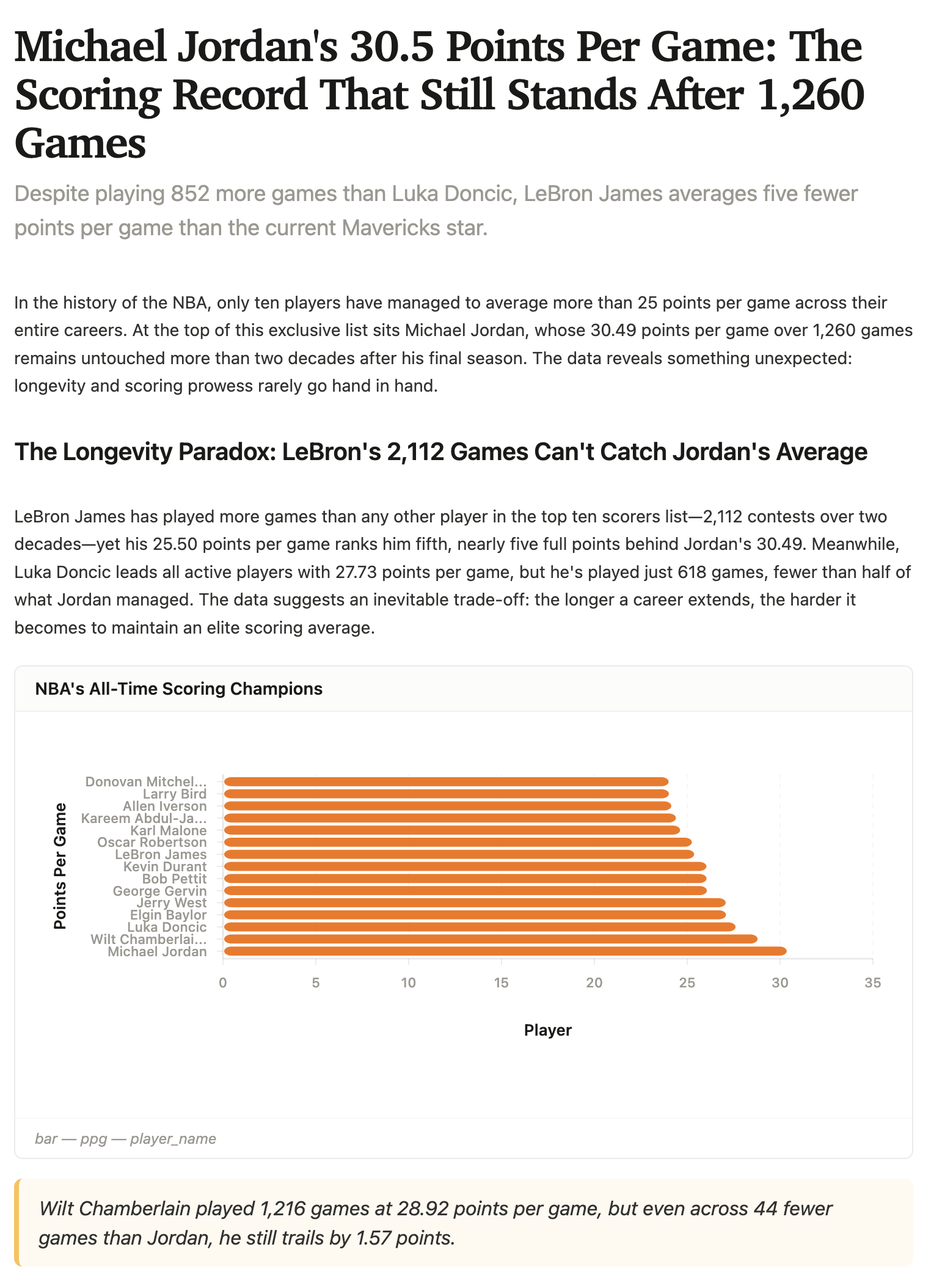 Michael Jordan's 30.5 Points Per Game: The Scoring Record That Still Stands After 1,260 Games

Despite playing 852 more games than Luka Doncic, LeBron James averages five fewer points per game than the current Mavericks star.

In the history of the NBA, only ten players have managed to average more than 25 points per game across their entire careers. At the top of this exclusive list sits Michael Jordan, whose 30.49 points per game over 1,260 games remains untouched more than two decades after his final season. The data reveals something unexpected: longevity and scoring prowess rarely go hand in hand.

The Longevity Paradox: LeBron's 2,112 Games Can't Catch Jordan's Average

LeBron James has played more games than any other player in the top ten scorers list—2,112 contests over two decades—yet his 25.50 points per game ranks him fifth, nearly five full points behind Jordan's 30.49. Meanwhile, Luka Doncic leads all active players with 27.73 points per game, but he's played just 618 games, fewer than half of what Jordan managed. The data suggests an inevitable trade-off: the longer a career extends, the harder it becomes to maintain an elite scoring average.

NBA's All-Time Scoring Champions

Points Per Game

Donovan Mitchel...
Larry Bird
Allen Iverson
Kareem Abdul-Ja...
Karl Malone
Oscar Robertson
LeBron James
Kevin Durant
Bob Pettit
George Gervin
Jerry West
Elgin Baylor
Luka Doncic
Wilt Chamberlai...
Michael Jordan

0 5 10 15 20 25 30 35

Player

bar — ppg — player_name

Wilt Chamberlain played 1,216 games at 28.92 points per game, but even across 44 fewer games than Jordan, he still trails by 1.57 points.